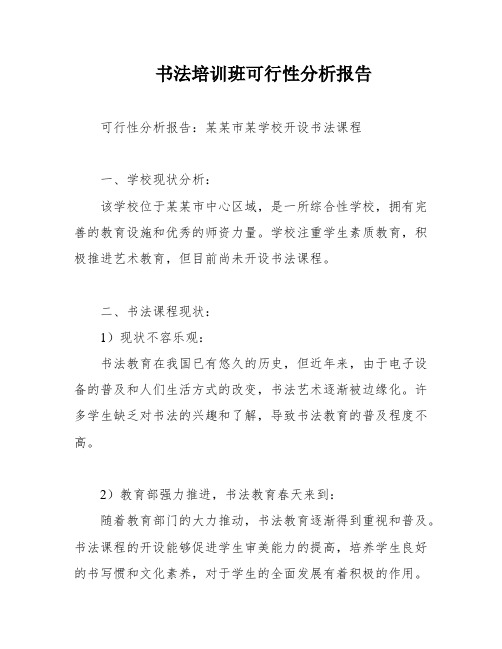 书法培训班可行性分析报告

可行性分析报告：某某市某学校开设书法课程

一、学校现状分析：

该学校位于某某市中心区域，是一所综合性学校，拥有完善的教育设施和优秀的师资力量。学校注重学生素质教育，积极推进艺术教育，但目前尚未开设书法课程。

二、书法课程现状：

1）现状不容乐观：

书法教育在我国已有悠久的历史，但近年来，由于电子设备的普及和人们生活方式的改变，书法艺术逐渐被边缘化。许多学生缺乏对书法的兴趣和了解，导致书法教育的普及程度不高。

2）教育部强力推进，书法教育春天来到：

随着教育部门的大力推动，书法教育逐渐得到重视和普及。书法课程的开设能够促进学生审美能力的提高，培养学生良好的书写惯和文化素养，对于学生的全面发展有着积极的作用。